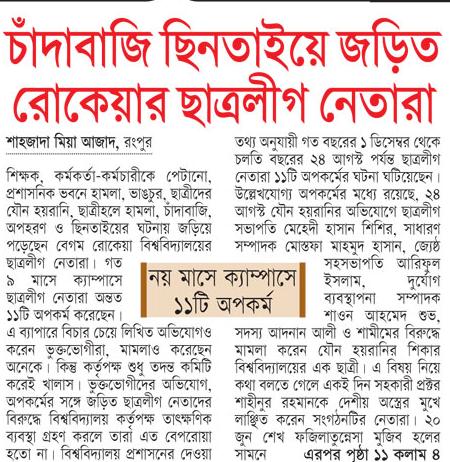 চাঁদাবাজি ছিনতাইয়ে জড়িত রোকেয়ার ছাত্রলীগ নেতারা

শাহজাদা মিয়া আজাদ, রংপুর

শিক্ষক, কর্মকর্তা-কর্মচারীকে পেটানো, প্রশাসনিক ভবনে হামলা, ভাঙচুর, ছাত্রীদের যৌন হয়রানি, ছাত্রীহলে হামলা, চাঁদাবাজি, অপহরণ ও ছিনতাইয়ের ঘটনায় জড়িয়ে পড়েছেন বেগম রোকেয়া বিশ্ববিদ্যালয়ের ছাত্রলীগ নেতারা। গত ৯ মাসে ক্যাম্পাসে ছাত্রলীগ নেতারা অন্তত ১১টি অপকর্ম করেছেন। এ ব্যাপারে বিচার চেয়ে লিখিত অভিযোগও করেন ভুক্তভোগীরা, মামলাও করেছেন অনেকে। কিন্তু কর্তৃপক্ষ শুধু তদন্ত কমিটি করেই খালাস। ভুক্তভোগীদের অভিযোগ, অপকর্মের সঙ্গে জড়িত ছাত্রলীগ নেতাদের বিরুদ্ধে বিশ্ববিদ্যালয় কর্তৃপক্ষ তাৎক্ষণিক ব্যবস্থা গ্রহণ করলে তারা এত বেপরোয়া হতো না। বিশ্ববিদ্যালয় প্রশাসনের দেওয়া

নয় মাসে ক্যাম্পাসে ১১টি অপকর্ম

তথ্য অনুযায়ী গত বছরের ১ ডিসেম্বর থেকে চলতি বছরের ২৪ আগস্ট পর্যন্ত ছাত্রলীগ নেতারা ১১টি অপকর্মের ঘটনা ঘটিয়েছেন। উল্লেখযোগ্য অপকর্মের মধ্যে রয়েছে, ২৪ আগস্ট যৌন হয়রানির অভিযোগে ছাত্রলীগ সভাপতি মেহেদী হাসান শিশির, সাধারণ সম্পাদক মোস্তফা মাহমুদ হাসান, জ্যেষ্ঠ সহসভাপতি আরিফুল ইসলাম, দুর্যোগ ব্যবস্থাপনা সম্পাদক শাওন আহমেদ শুভ, সদস্য আদনান আলী ও শামীমের বিরুদ্ধে মামলা করেন যৌন হয়রানির শিকার বিশ্ববিদ্যালয়ের এক ছাত্রী। এ বিষয় নিয়ে কথা বলতে গেলে একই দিন সহকারী প্রক্টর শাহীনুর রহমানকে দেশীয় অস্ত্রের মুখে লাঞ্ছিত করেন সংগঠনটির নেতারা। ২০ জুন শেখ ফজিলাতুন্নেসা মুজিব হলের সামনে এরপর পৃষ্ঠা ১১ কলাম ৪